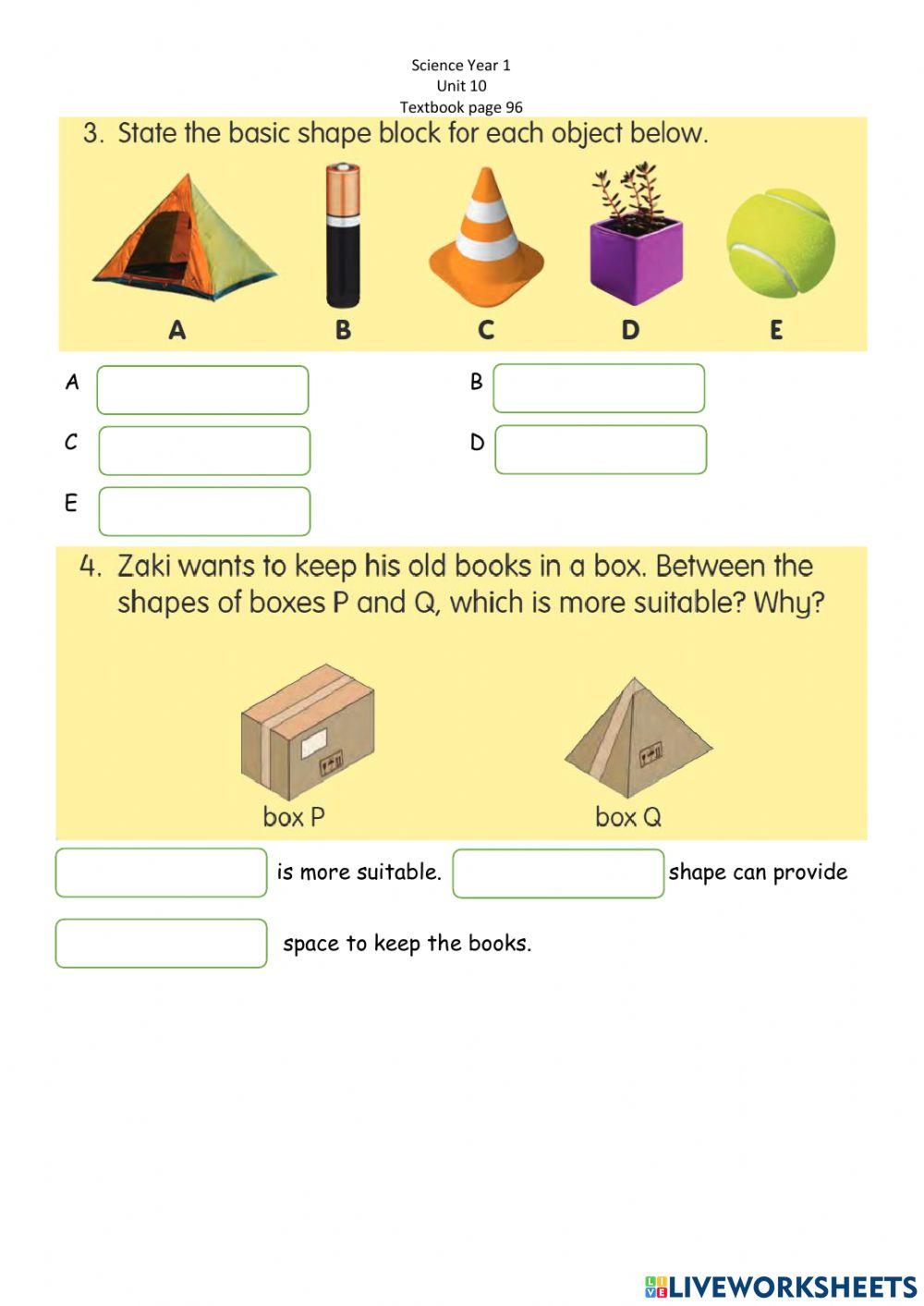 Science Year 1
Unit 10
Textbook page 96

3. State the basic shape block for each object below.

A B C D E

A

B

C

D

E

4. Zaki wants to keep his old books in a box. Between the shapes of boxes P and Q, which is more suitable? Why?

box P

box Q

is more suitable. shape can provide

space to keep the books.

LIVEWORKSHEETS